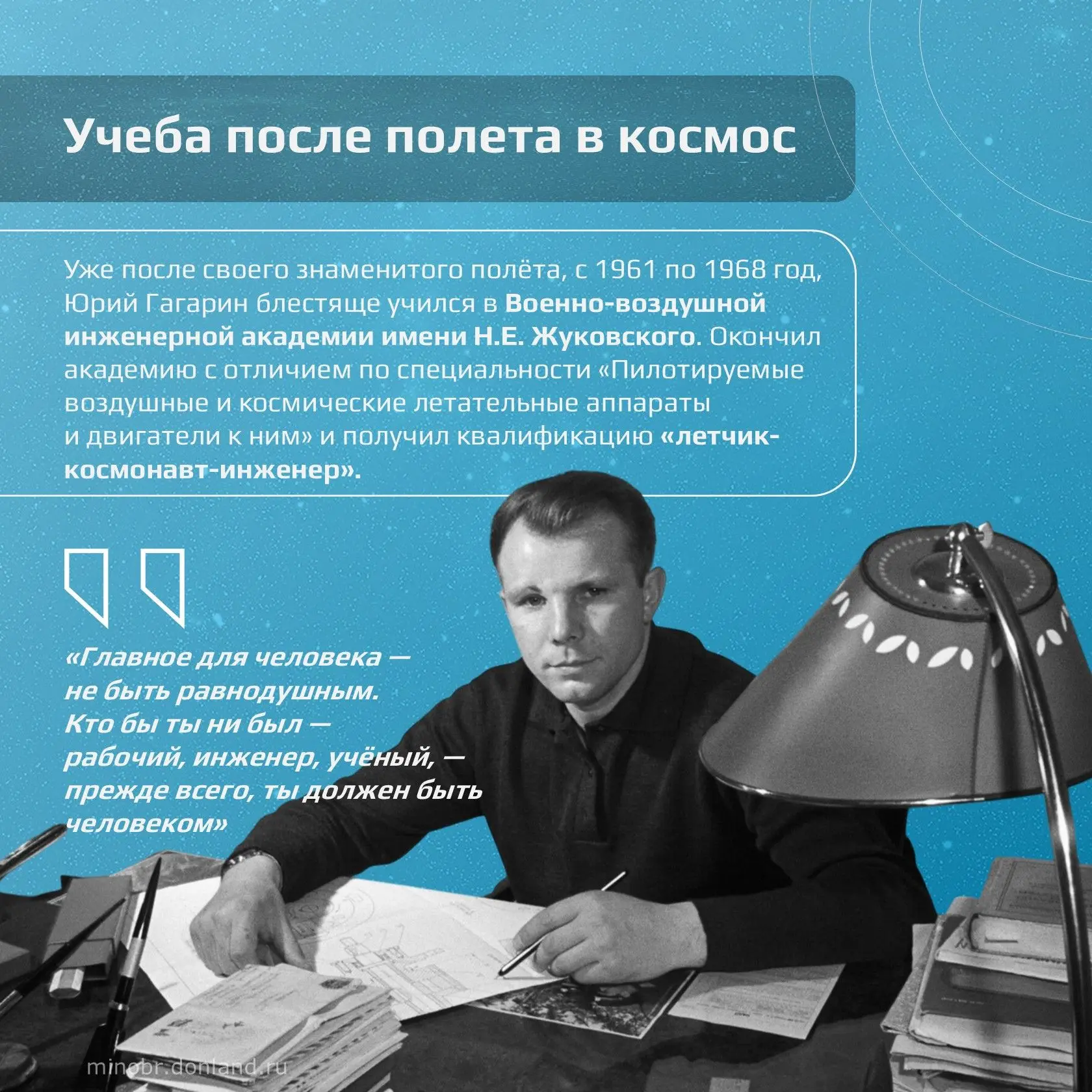 Учеба после полета в космос

Уже после своего знаменитого полёта, с 1961 по 1968 год, Юрий Гагарин блестяще учился в Военно-воздушной инженерной академии имени Н.Е. Жуковского. Окончил академию с отличием по специальности «Пилотируемые воздушные и космические летательные аппараты и двигатели к ним» и получил квалификацию «летчик-космонавт-инженер».

«Главное для человека — не быть равнодушным. Кто бы ты ни был — рабочий, инженер, учёный, — прежде всего, ты должен быть человеком»

minobr.donland.ru